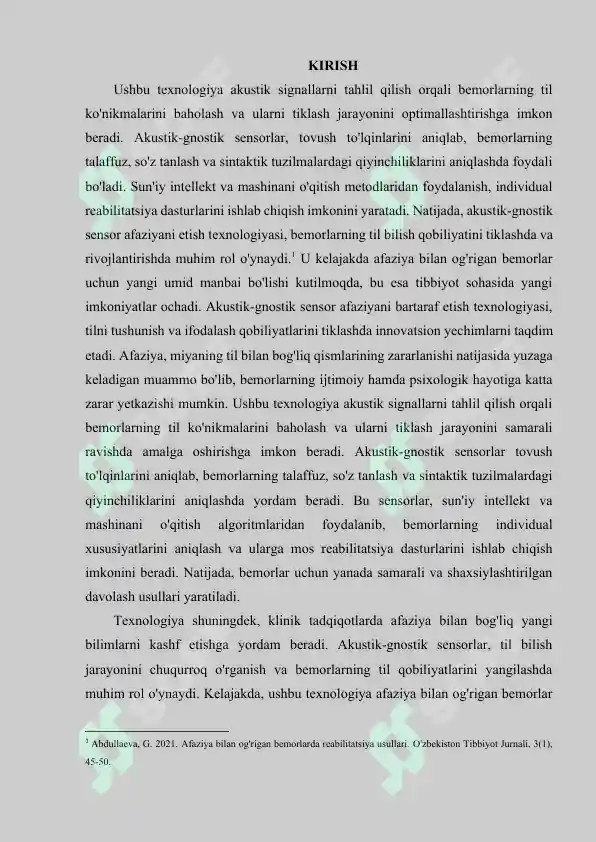 KIRISH

Ushbu texnologiya akustik signallarni tahlil qilish orqali bemorlarning til ko'nikmalarini baholash va ularni tiklash jarayonini optimallashtirishga imkon beradi. Akustik-gnostik sensorlar, tovush to'lqinlarini aniqlab, bemorlarning talaffuz, so'z tanlash va sintaktik tuzilmalardagi qiyinchiliklarini aniqlashda foydali bo'ladi. Sun'iy intellekt va mashinani o'qitish metodlaridan foydalanish, individual reabilitatsiya dasturlarini ishlab chiqish imkonini yaratadi. Natijada, akustik-gnostik sensor afaziyani etish texnologiyasi, bemorlarning til bilish qobiliyatini tiklashda va rivojlantirishda muhim rol o'ynaydi.$^1$ U kelajakda afaziya bilan og'rigan bemorlar uchun yangi umid manbai bo'lishi kutilmoqda, bu esa tibbiyot sohasida yangi imkoniyatlar ochadi. Akustik-gnostik sensor afaziyani bartaraf etish texnologiyasi, tilni tushunish va ifodalash qobiliyatlarini tiklashda innovatsion yechimlarni taqdim etadi. Afaziya, miyaning til bilan bog'liq qismlarining zararlanishi natijasida yuzaga keladigan muammo bo'lib, bemorlarning ijtimoiy hamda psixologik hayotiga katta zarar yetkazishi mumkin. Ushbu texnologiya akustik signallarni tahlil qilish orqali bemorlarning til ko'nikmalarini baholash va ularni tiklash jarayonini samarali ravishda amalga oshirishga imkon beradi. Akustik-gnostik sensorlar tovush to'lqinlarini aniqlab, bemorlarning talaffuz, so'z tanlash va sintaktik tuzilmalardagi qiyinchiliklarini aniqlashda yordam beradi. Bu sensorlar, sun'iy intellekt va mashinani o'qitish algoritmlaridan foydalanib, bemorlarning individual xususiyatlarini aniqlash va ularga mos reabilitatsiya dasturlarini ishlab chiqish imkonini beradi. Natijada, bemorlar uchun yanada samarali va shaxsiylashtirilgan davolash usullari yaratiladi.

Texnologiya shuningdek, klinik tadqiqotlarda afaziya bilan bog'liq yangi bilimlarni kashf etishga yordam beradi. Akustik-gnostik sensorlar, til bilish jarayonini chuqurroq o'rganish va bemorlarning til qobiliyatlarini yangilashda muhim rol o'ynaydi. Kelajakda, ushbu texnologiya afaziya bilan og'rigan bemorlar

$^1$ Abdullaeva, G. 2021. Afaziya bilan og'rigan bemorlarda reabilitatsiya usullari. O'zbekiston Tibbiyot Jurnali, 3(1), 45-50.